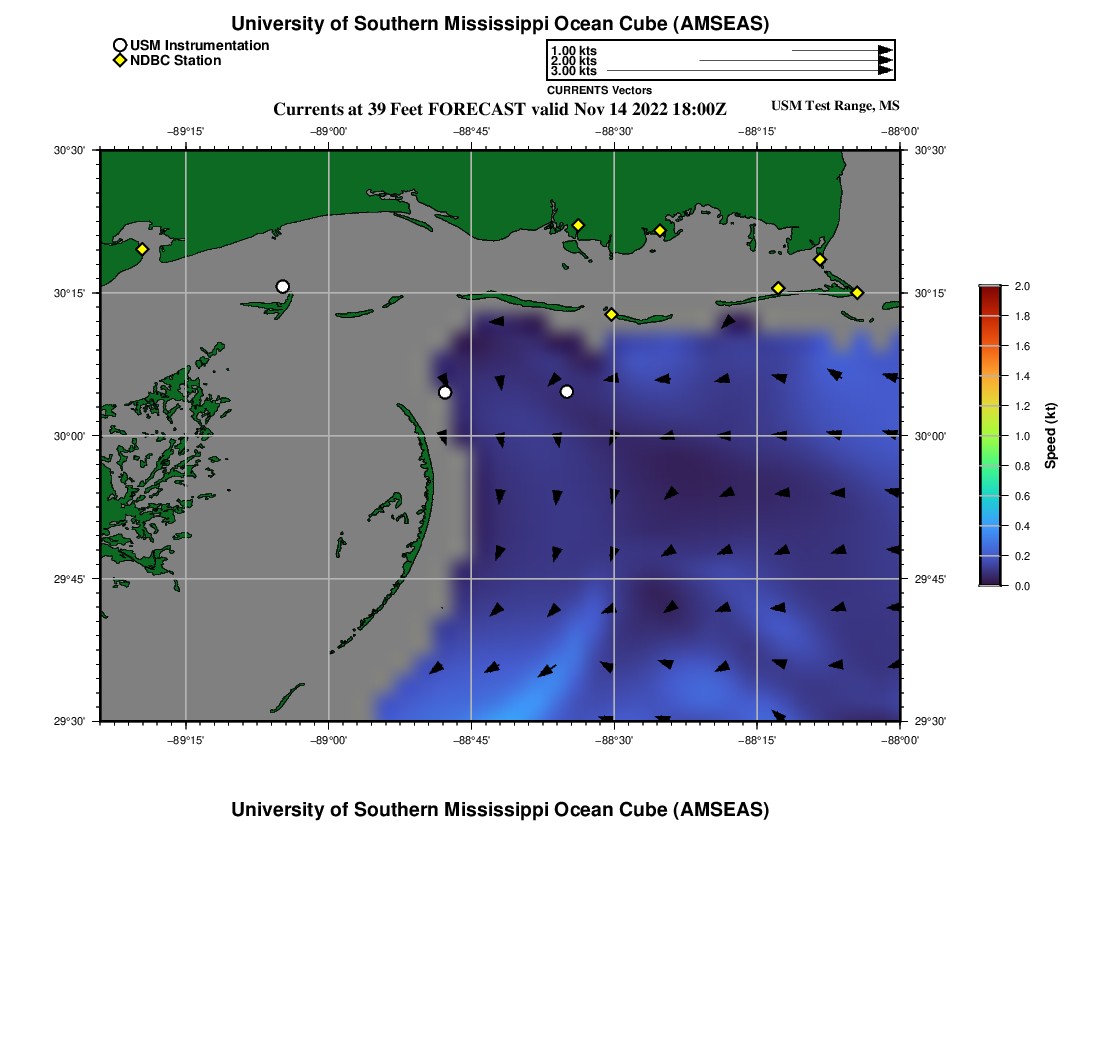 University of Southern Mississippi Ocean Cube (AMSEAS)

USM Instrumentation
NDBC Station

1.00 kts
2.00 kts
3.00 kts
CURRENTS Vectors

Currents at 39 Feet FORECAST valid Nov 14 2022 18:00Z

USM Test Range, MS

−89°15' −89°00' −88°45' −88°30' −88°15' −88°00'

30°30'
30°15'
30°00'
29°45'
29°30'

30°30'
30°15'
30°00'
29°45'
29°30'

−89°15' −89°00' −88°45' −88°30' −88°15' −88°00'

2.0
1.8
1.6
1.4
1.2
1.0
0.8
0.6
0.4
0.2
0.0

Speed (kt)

University of Southern Mississippi Ocean Cube (AMSEAS)